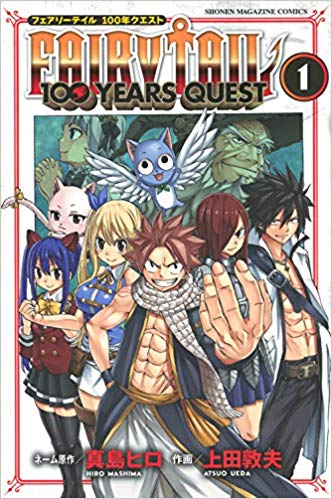 SHONEN MAGAZINE COMICS

フェアリーテイル 100年クエスト

FAIRY TAIL

100 YEARS QUEST

1

ネーム原作／真島ヒロ
HIRO MASHIMA

作画／上田敦夫
ATSUO UEDA